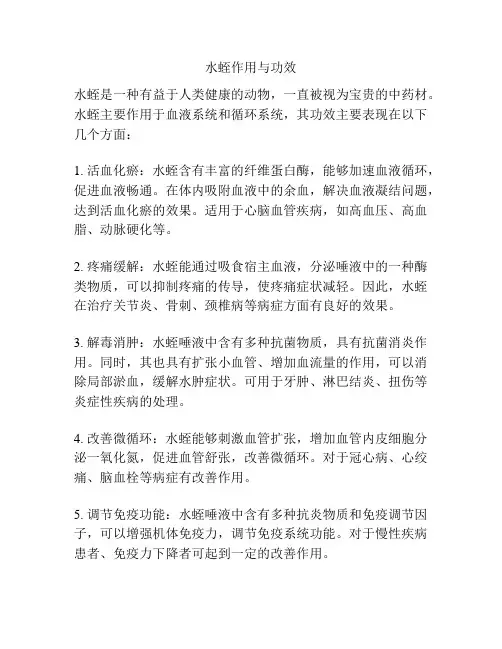 水蛭作用与功效

水蛭是一种有益于人类健康的动物，一直被视为宝贵的中药材。水蛭主要作用于血液系统和循环系统，其功效主要表现在以下几个方面：

1. 活血化瘀：水蛭含有丰富的纤维蛋白酶，能够加速血液循环，促进血液畅通。在体内吸附血液中的余血，解决血液凝结问题，达到活血化瘀的效果。适用于心脑血管疾病，如高血压、高血脂、动脉硬化等。

2. 疼痛缓解：水蛭能通过吸食宿主血液，分泌唾液中的一种酶类物质，可以抑制疼痛的传导，使疼痛症状减轻。因此，水蛭在治疗关节炎、骨刺、颈椎病等病症方面有良好的效果。

3. 解毒消肿：水蛭唾液中含有多种抗菌物质，具有抗菌消炎作用。同时，其也具有扩张小血管、增加血流量的作用，可以消除局部淤血，缓解水肿症状。可用于牙肿、淋巴结炎、扭伤等炎症性疾病的处理。

4. 改善微循环：水蛭能够刺激血管扩张，增加血管内皮细胞分泌一氧化氮，促进血管舒张，改善微循环。对于冠心病、心绞痛、脑血栓等病症有改善作用。

5. 调节免疫功能：水蛭唾液中含有多种抗炎物质和免疫调节因子，可以增强机体免疫力，调节免疫系统功能。对于慢性疾病患者、免疫力下降者可起到一定的改善作用。